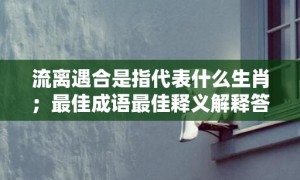 流离遇合是指代表什么生肖；最佳成语最佳释义解释答